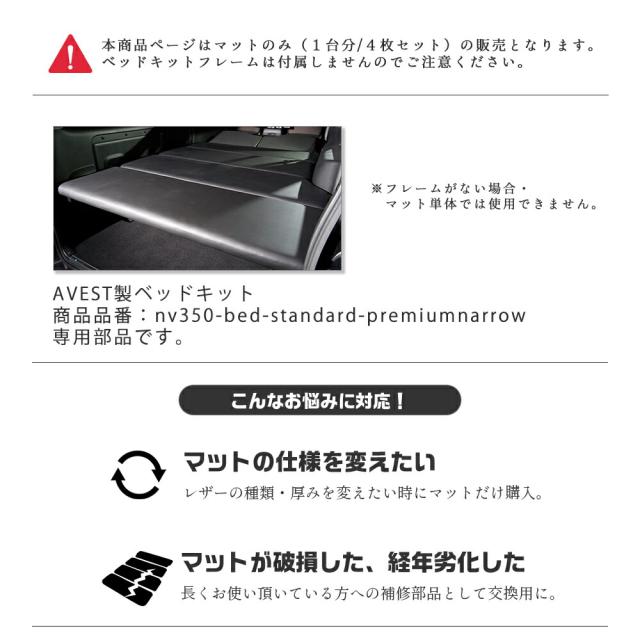 本商品ページはマットのみ（１台分/４枚セット）の販売となります。
ベッドキットフレームは付属しませんのでご注意ください。

※フレームがない場合・
マット単体では使用できません。

AVEST製ベッドキット
商品品番：nv350-bed-standard-premiumnarrow
専用部品です。

こんなお悩みに対応！

マットの仕様を変えたい
レザーの種類・厚みを変えたい時にマットだけ購入。

マットが破損した、経年劣化した
長くお使い頂いている方への補修部品として交換用に。